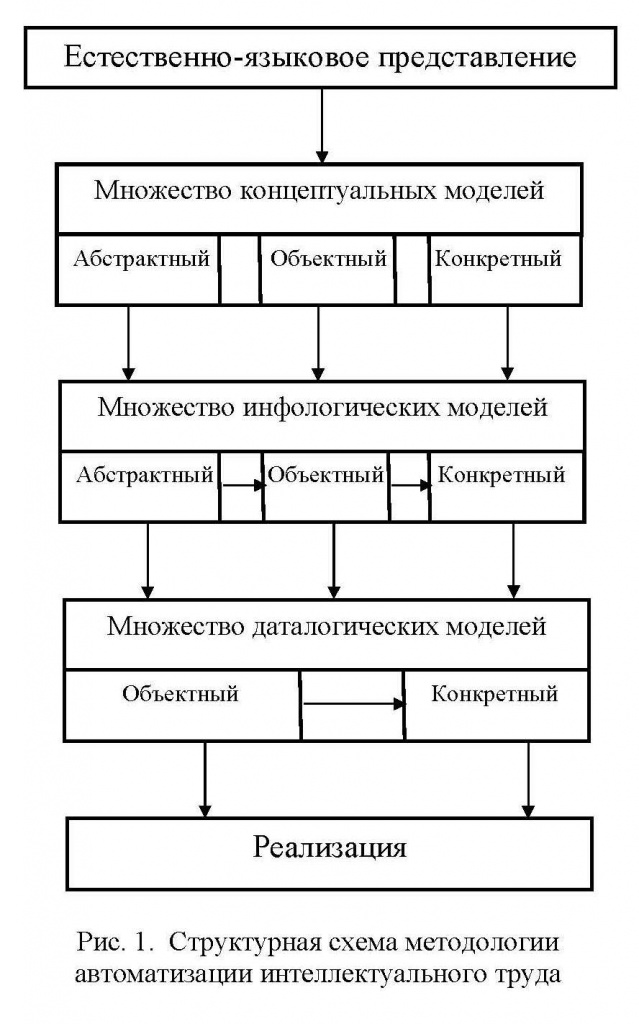 Естественно-языковое представление

Множество концептуальных моделей

Абстрактный

Объектный

Конкретный

Множество инфологических моделей

Абстрактный

Объектный

Конкретный

Множество даталогических моделей

Объектный

Конкретный

Реализация

Рис. 1. Структурная схема методологии автоматизации интеллектуального труда